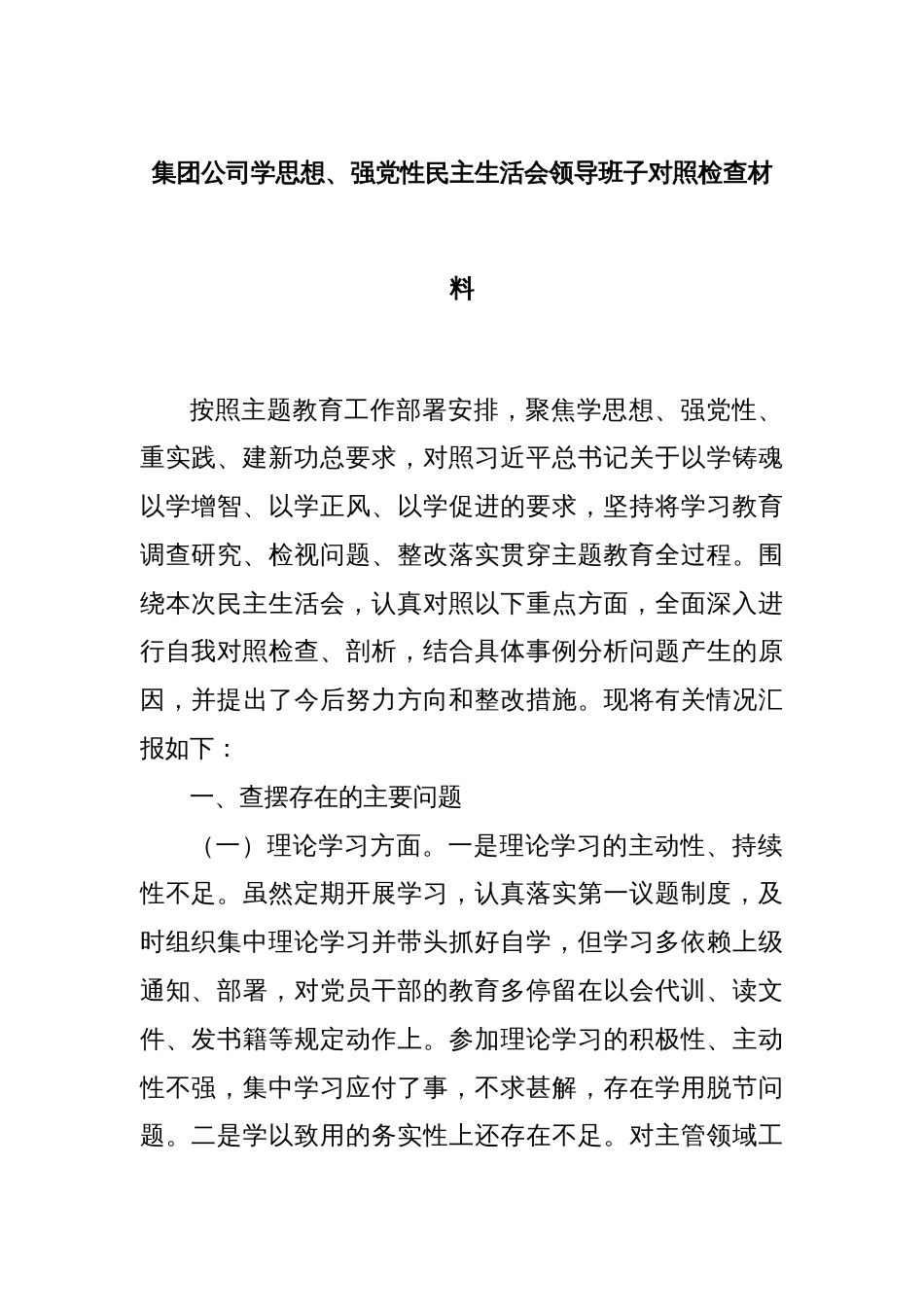 集团公司学思想、强党性民主生活会领导班子对照检查材料

按照主题教育工作部署安排，聚焦学思想、强党性、重实践、建新功总要求，对照习近平总书记关于以学铸魂以学增智、以学正风、以学促进的要求，坚持将学习教育调查研究、检视问题、整改落实贯穿主题教育全过程。围绕本次民主生活会，认真对照以下重点方面，全面深入进行自我对照检查、剖析，结合具体事例分析问题产生的原因，并提出了今后努力方向和整改措施。现将有关情况汇报如下：

一、查摆存在的主要问题

（一）理论学习方面。一是理论学习的主动性、持续性不足。虽然定期开展学习，认真落实第一议题制度，及时组织集中理论学习并带头抓好自学，但学习多依赖上级通知、部署，对党员干部的教育多停留在以会代训、读文件、发书籍等规定动作上。参加理论学习的积极性、主动性不强，集中学习应付了事，不求甚解，存在学用脱节问题。二是学以致用的务实性上还存在不足。对主管领域工